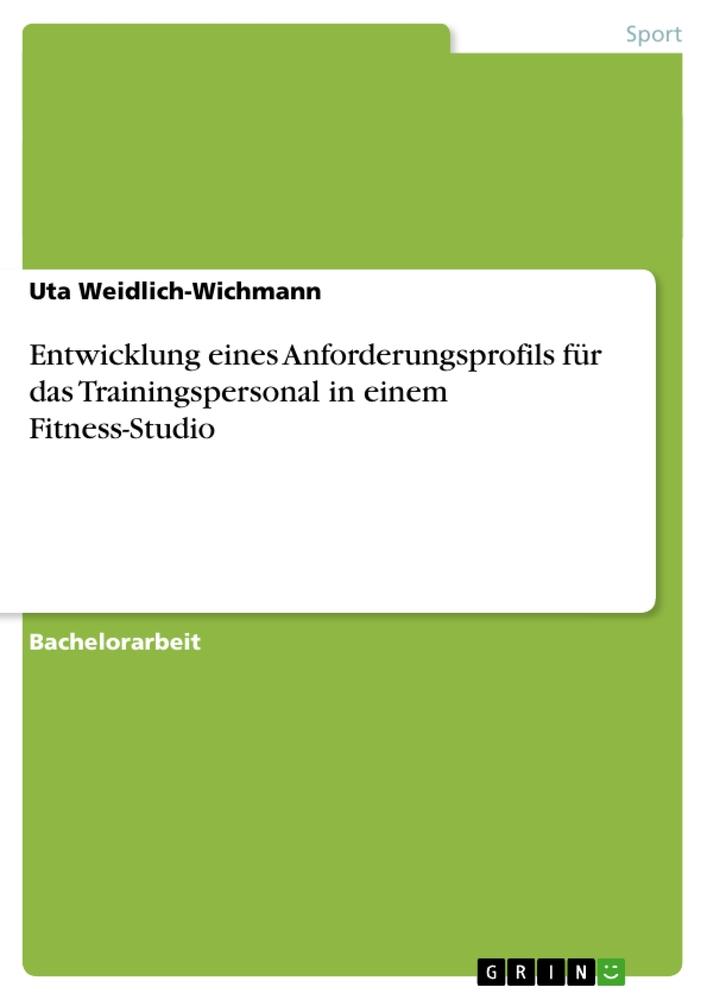 Sport

Uta Weidlich-Wichmann

Entwicklung eines Anforderungsprofils für das Trainingspersonal in einem Fitness-Studio

Bachelorarbeit

GRIN